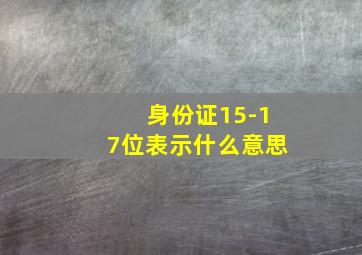 身份证15-17位表示什么意思